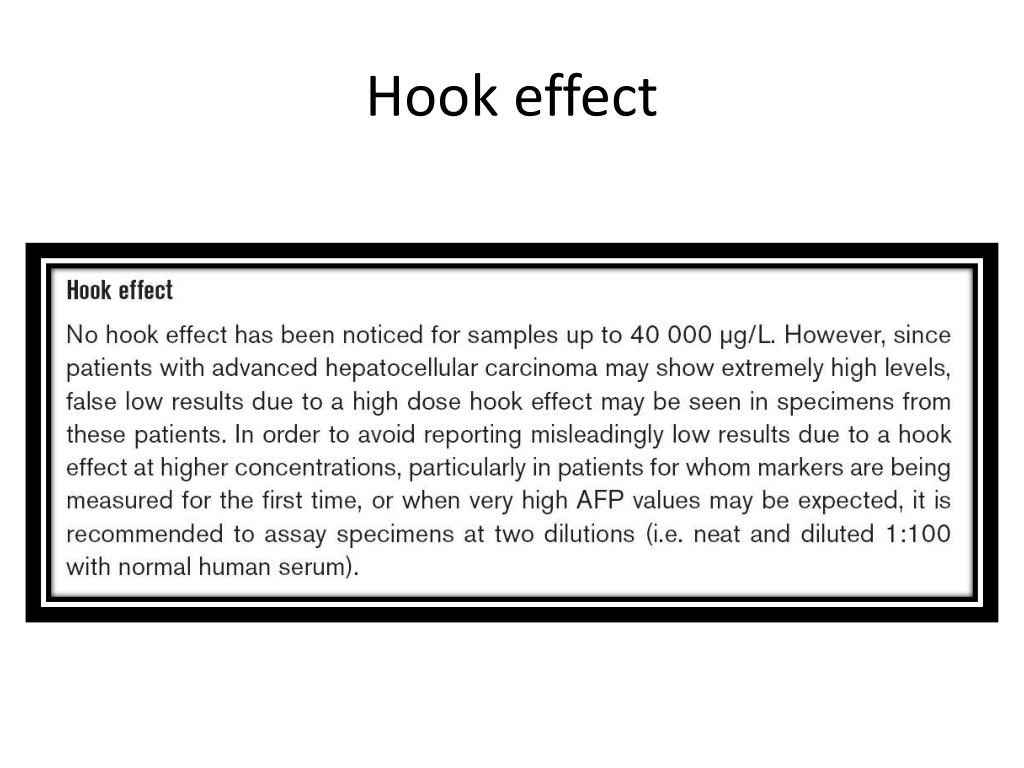 Hook effect

Hook effect

No hook effect has been noticed for samples up to 40 000 µg/L. However, since patients with advanced hepatocellular carcinoma may show extremely high levels, false low results due to a high dose hook effect may be seen in specimens from these patients. In order to avoid reporting misleadingly low results due to a hook effect at higher concentrations, particularly in patients for whom markers are being measured for the first time, or when very high AFP values may be expected, it is recommended to assay specimens at two dilutions (i.e. neat and diluted 1:100 with normal human serum).